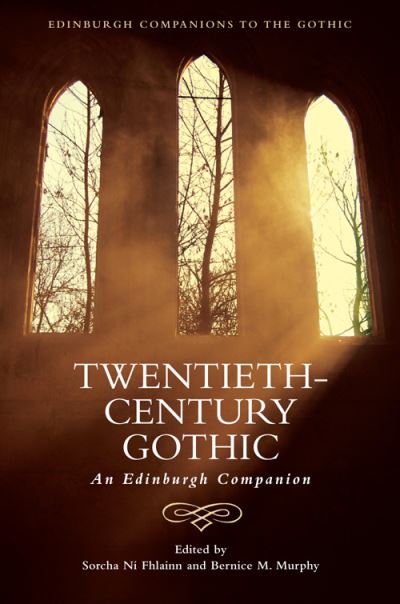 EDINBURGH COMPANIONS TO THE GOTHIC

TWENTIETH-CENTURY GOTHIC

An Edinburgh Companion

Edited by
Sorcha Ní Fhlainn and Bernice M. Murphy